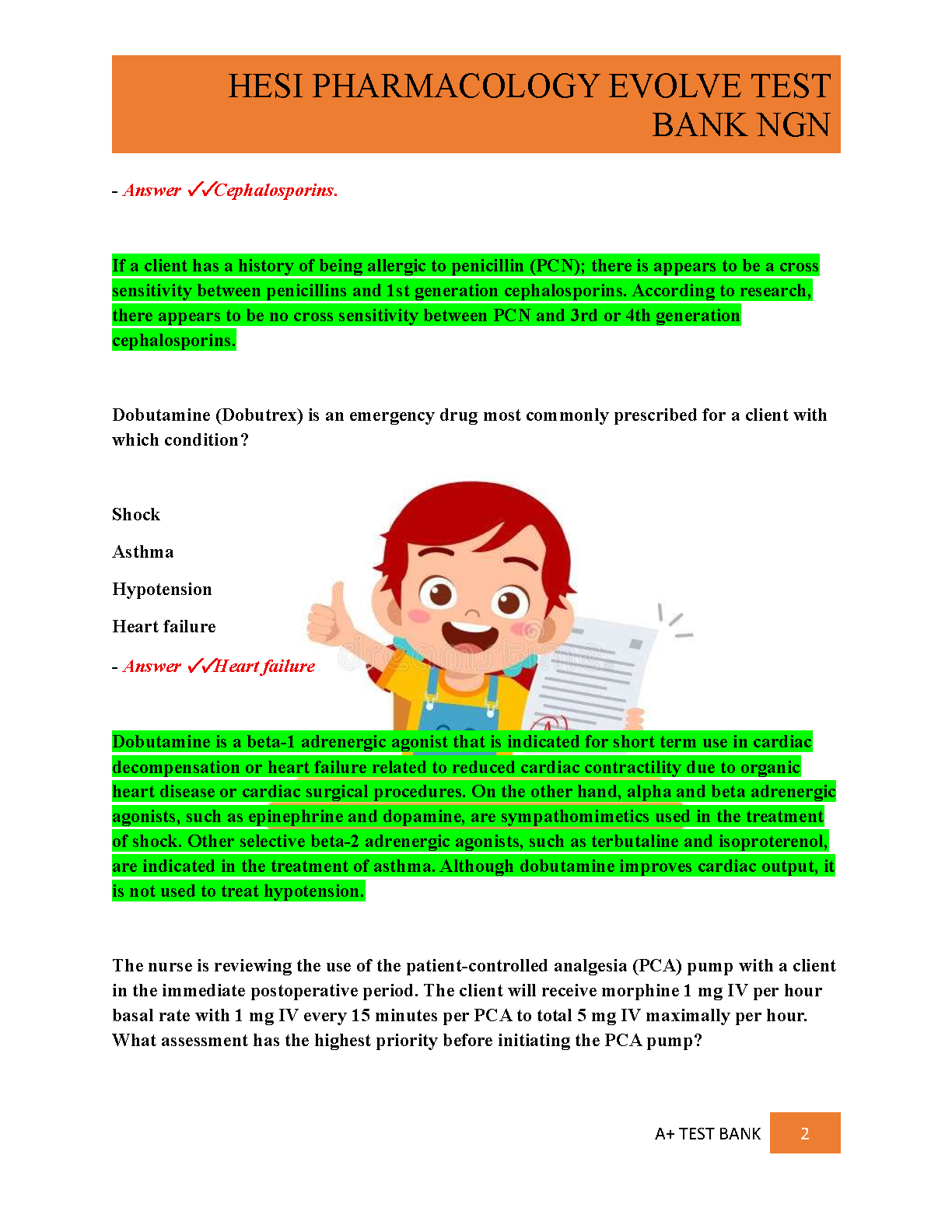 HESI PHARMACOLOGY EVOLVE TEST BANK NGN

- Answer ✓✓Cephalosporins.

If a client has a history of being allergic to penicillin (PCN); there is appears to be a cross sensitivity between penicillins and 1st generation cephalosporins. According to research, there appears to be no cross sensitivity between PCN and 3rd or 4th generation cephalosporins.

Dobutamine (Dobutrex) is an emergency drug most commonly prescribed for a client with which condition?

Shock

Asthma

Hypotension

Heart failure

- Answer ✓✓Heart failure

Dobutamine is a beta-1 adrenergic agonist that is indicated for short term use in cardiac decompensation or heart failure related to reduced cardiac contractility due to organic heart disease or cardiac surgical procedures. On the other hand, alpha and beta adrenergic agonists, such as epinephrine and dopamine, are sympathomimetics used in the treatment of shock. Other selective beta-2 adrenergic agonists, such as terbutaline and isoproterenol, are indicated in the treatment of asthma. Although dobutamine improves cardiac output, it is not used to treat hypotension.

The nurse is reviewing the use of the patient-controlled analgesia (PCA) pump with a client in the immediate postoperative period. The client will receive morphine 1 mg IV per hour basal rate with 1 mg IV every 15 minutes per PCA to total 5 mg IV maximally per hour. What assessment has the highest priority before initiating the PCA pump?

A+ TEST BANK 2